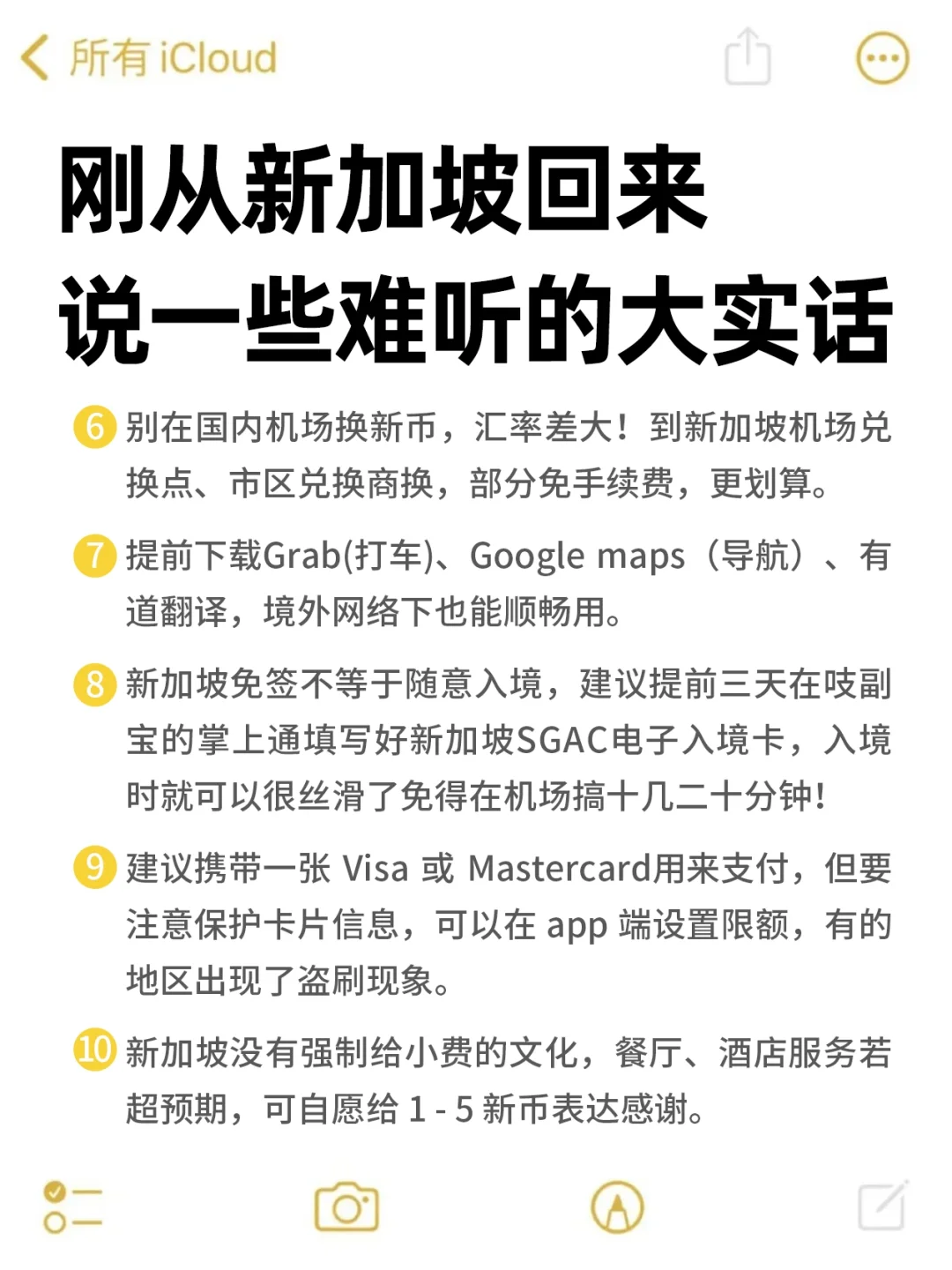 所有 iCloud

刚从新加坡回来
说一些难听的大实话

6 别在国内机场换新币，汇率差大！到新加坡机场兑换点、市区兑换商换，部分免手续费，更划算。

7 提前下载Grab(打车)、Google maps（导航）、有道翻译，境外网络下也能顺畅用。

8 新加坡免签不等于随意入境，建议提前三天在吱副宝的掌上通填写好新加坡SGAC电子入境卡，入境时就可以很丝滑了免得在机场搞十几二十分钟！

9 建议携带一张 Visa 或 Mastercard用来支付，但要注意保护卡片信息，可以在 app 端设置限额，有的地区出现了盗刷现象。

10 新加坡没有强制给小费的文化，餐厅、酒店服务若超预期，可自愿给 1 - 5 新币表达感谢。